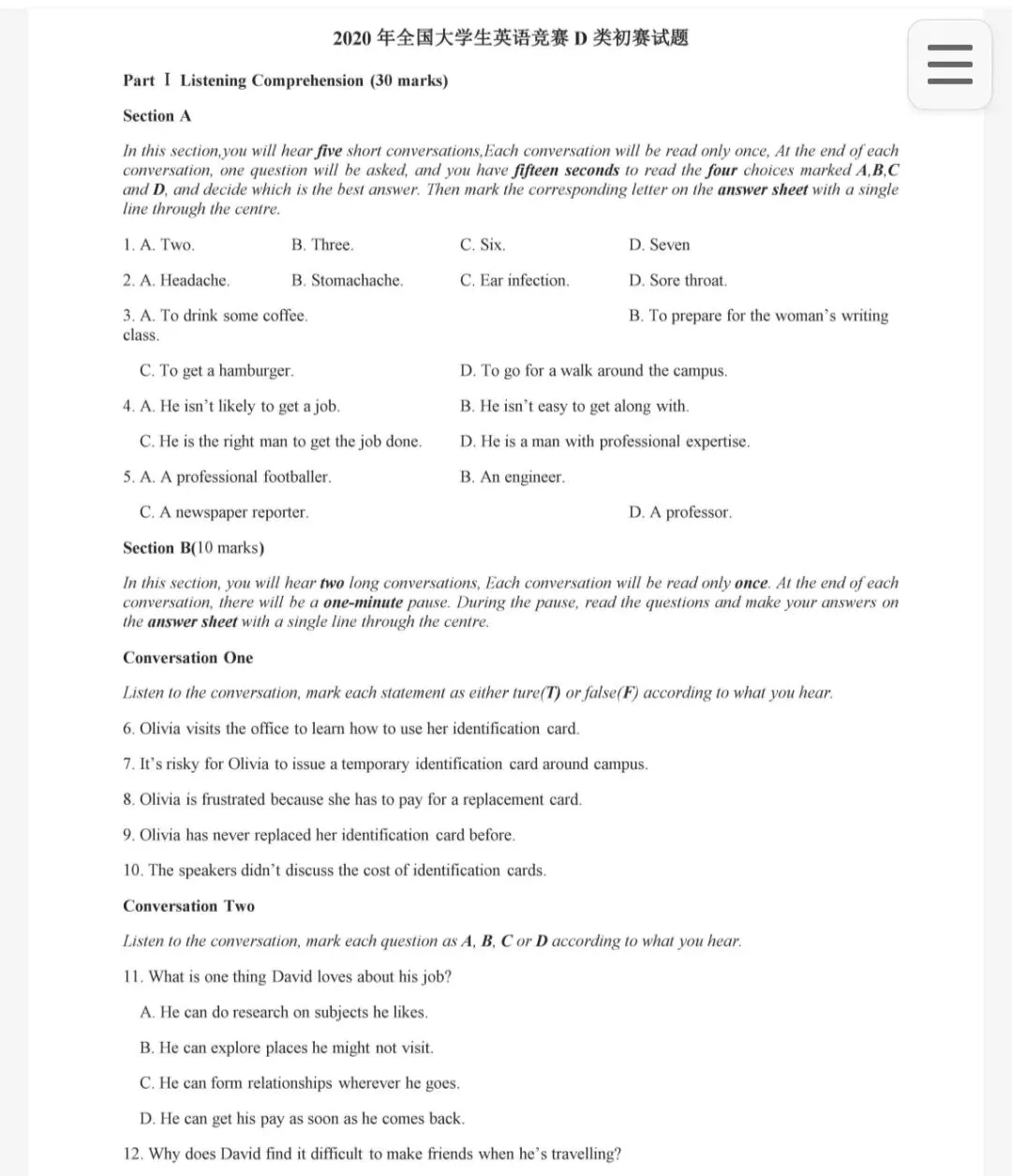 2020 年全国大学生英语竞赛 D 类初赛试题

Part Ⅰ Listening Comprehension (30 marks)

Section A

In this section,you will hear five short conversations,Each conversation will be read only once, At the end of each conversation, one question will be asked, and you have fifteen seconds to read the four choices marked A,B,C and D, and decide which is the best answer. Then mark the corresponding letter on the answer sheet with a single line through the centre.

1. A. Two.
B. Three.
C. Six.
D. Seven

2. A. Headache.
B. Stomachache.
C. Ear infection.
D. Sore throat.

3. A. To drink some coffee.
B. To prepare for the woman's writing class.
C. To get a hamburger.
D. To go for a walk around the campus.

4. A. He isn't likely to get a job.
B. He isn't easy to get along with.
C. He is the right man to get the job done.
D. He is a man with professional expertise.

5. A. A professional footballer.
B. An engineer.
C. A newspaper reporter.
D. A professor.

Section B(10 marks)

In this section, you will hear two long conversations, Each conversation will be read only once. At the end of each conversation, there will be a one-minute pause. During the pause, read the questions and make your answers on the answer sheet with a single line through the centre.

Conversation One

Listen to the conversation, mark each statement as either ture(T) or false(F) according to what you hear.

6. Olivia visits the office to learn how to use her identification card.

7. It's risky for Olivia to issue a temporary identification card around campus.

8. Olivia is frustrated because she has to pay for a replacement card.

9. Olivia has never replaced her identification card before.

10. The speakers didn't discuss the cost of identification cards.

Conversation Two

Listen to the conversation, mark each question as A, B, C or D according to what you hear.

11. What is one thing David loves about his job?

A. He can do research on subjects he likes.

B. He can explore places he might not visit.

C. He can form relationships wherever he goes.

D. He can get his pay as soon as he comes back.

12. Why does David find it difficult to make friends when he's travelling?